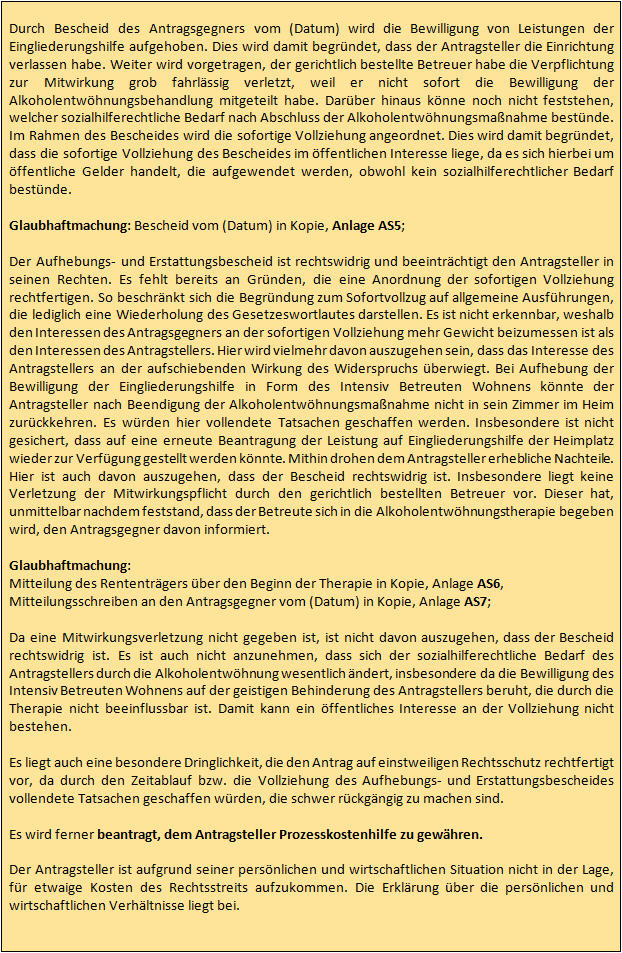 Durch Bescheid des Antragsgegners vom (Datum) wird die Bewilligung von Leistungen der Eingliederungshilfe aufgehoben. Dies wird damit begründet, dass der Antragsteller die Einrichtung verlassen habe. Weiter wird vorgetragen, der gerichtlich bestellte Betreuer habe die Verpflichtung zur Mitwirkung grob fahrlässig verletzt, weil er nicht sofort die Bewilligung der Alkoholentwöhnungsbehandlung mitgeteilt habe. Darüber hinaus könne noch nicht feststehen, welcher sozialhilferechtliche Bedarf nach Abschluss der Alkoholentwöhnungsmaßnahme bestünde. Im Rahmen des Bescheides wird die sofortige Vollziehung angeordnet. Dies wird damit begründet, dass die sofortige Vollziehung des Bescheides im öffentlichen Interesse liege, da es sich hierbei um öffentliche Gelder handelt, die aufgewendet werden, obwohl kein sozialhilferechtlicher Bedarf bestünde.

Glaubhaftmachung: Bescheid vom (Datum) in Kopie, Anlage AS5;

Der Aufhebungs- und Erstattungsbescheid ist rechtswidrig und beeinträchtigt den Antragsteller in seinen Rechten. Es fehlt bereits an Gründen, die eine Anordnung der sofortigen Vollziehung rechtfertigen. So beschränkt sich die Begründung zum Sofortvollzug auf allgemeine Ausführungen, die lediglich eine Wiederholung des Gesetzeswortlautes darstellen. Es ist nicht erkennbar, weshalb den Interessen des Antragsgegners an der sofortigen Vollziehung mehr Gewicht beizumessen ist als den Interessen des Antragstellers. Hier wird vielmehr davon auszugehen sein, dass das Interesse des Antragstellers an der aufschiebenden Wirkung des Widerspruchs überwiegt. Bei Aufhebung der Bewilligung der Eingliederungshilfe in Form des Intensiv Betreuten Wohnens könnte der Antragsteller nach Beendigung der Alkoholentwöhnungsmaßnahme nicht in sein Zimmer im Heim zurückkehren. Es würden hier vollendete Tatsachen geschaffen werden. Insbesondere ist nicht gesichert, dass auf eine erneute Beantragung der Leistung auf Eingliederungshilfe der Heimplatz wieder zur Verfügung gestellt werden könnte. Mithin drohen dem Antragsteller erhebliche Nachteile. Hier ist auch davon auszugehen, dass der Bescheid rechtswidrig ist. Insbesondere liegt keine Verletzung der Mitwirkungspflicht durch den gerichtlich bestellten Betreuer vor. Dieser hat, unmittelbar nachdem feststand, dass der Betreute sich in die Alkoholentwöhnungstherapie begeben wird, den Antragsgegner davon informiert.

Glaubhaftmachung:
Mitteilung des Rententrägers über den Beginn der Therapie in Kopie, Anlage AS6,
Mitteilungsschreiben an den Antragsgegner vom (Datum) in Kopie, Anlage AS7;

Da eine Mitwirkungsverletzung nicht gegeben ist, ist nicht davon auszugehen, dass der Bescheid rechtswidrig ist. Es ist auch nicht anzunehmen, dass sich der sozialhilferechtliche Bedarf des Antragstellers durch die Alkoholentwöhnung wesentlich ändert, insbesondere da die Bewilligung des Intensiv Betreuten Wohnens auf der geistigen Behinderung des Antragstellers beruht, die durch die Therapie nicht beeinflussbar ist. Damit kann ein öffentliches Interesse an der Vollziehung nicht bestehen.

Es liegt auch eine besondere Dringlichkeit, die den Antrag auf einstweiligen Rechtsschutz rechtfertigt vor, da durch den Zeitablauf bzw. die Vollziehung des Aufhebungs- und Erstattungsbescheides vollendete Tatsachen geschaffen würden, die schwer rückgängig zu machen sind.

Es wird ferner beantragt, dem Antragsteller Prozesskostenhilfe zu gewähren.

Der Antragsteller ist aufgrund seiner persönlichen und wirtschaftlichen Situation nicht in der Lage, für etwaige Kosten des Rechtsstreits aufzukommen. Die Erklärung über die persönlichen und wirtschaftlichen Verhältnisse liegt bei.